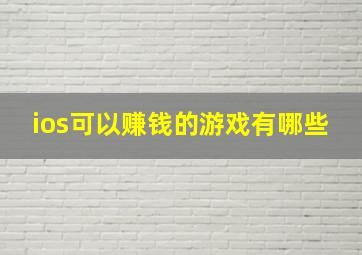 ios可以赚钱的游戏有哪些